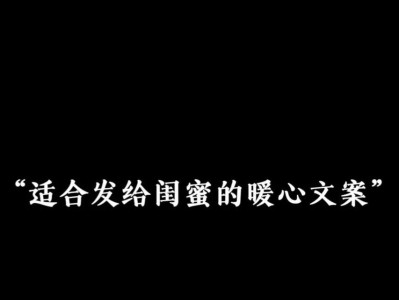 “适合发给闺蜜的暖心文案”